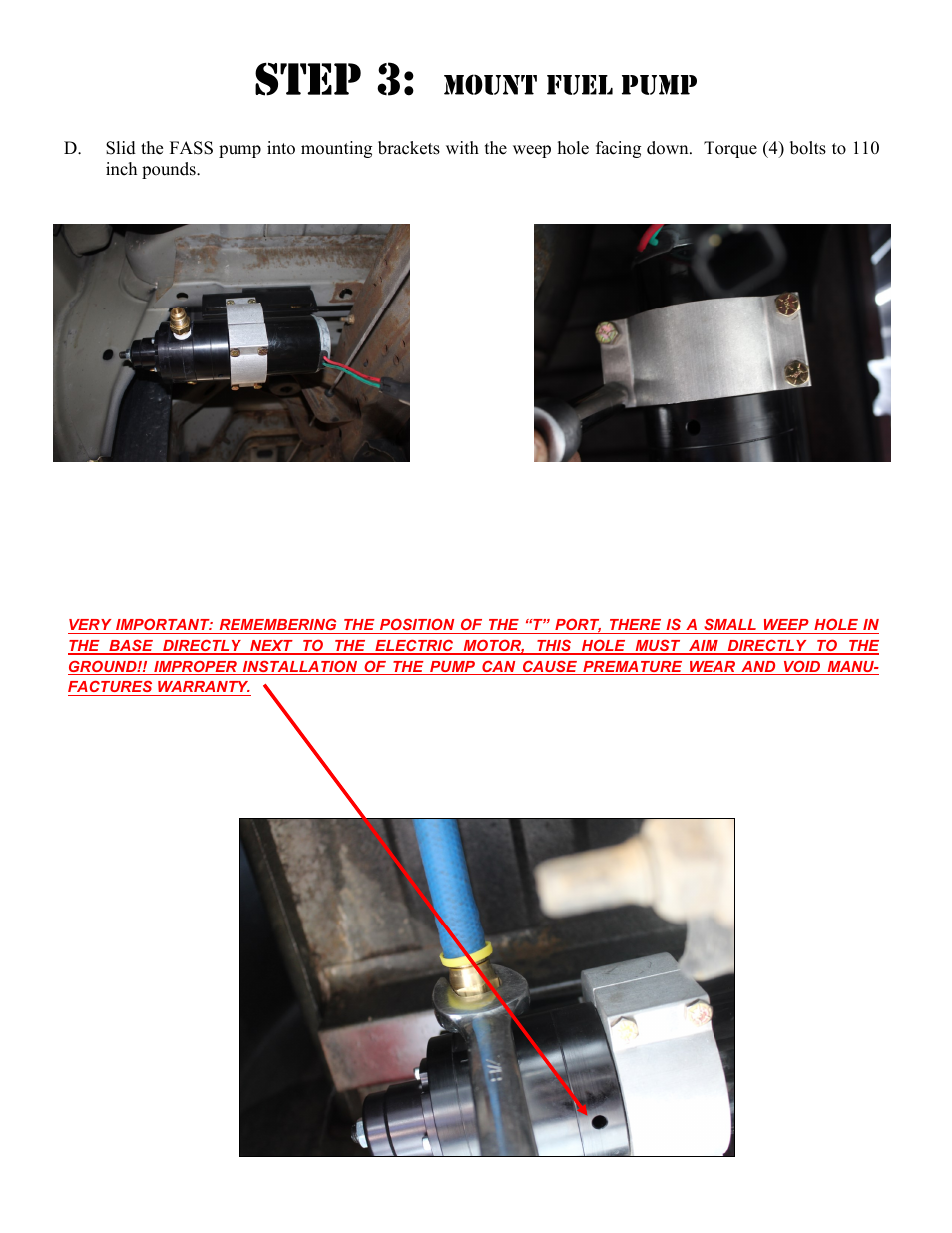 STEP 3: MOUNT FUEL PUMP

D. Slid the FASS pump into mounting brackets with the weep hole facing down. Torque (4) bolts to 110 inch pounds.

VERY IMPORTANT: REMEMBERING THE POSITION OF THE "T" PORT, THERE IS A SMALL WEEP HOLE IN THE BASE DIRECTLY NEXT TO THE ELECTRIC MOTOR, THIS HOLE MUST AIM DIRECTLY TO THE GROUND!! IMPROPER INSTALLATION OF THE PUMP CAN CAUSE PREMATURE WEAR AND VOID MANUFACTURES WARRANTY.